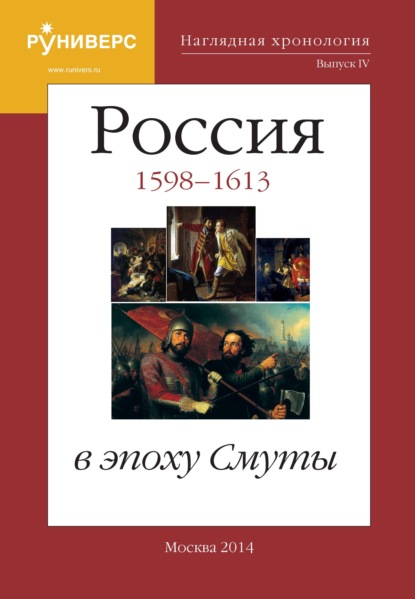 РУНИВЕРС
www.runivers.ru

Наглядная хронология
Выпуск IV

Россия
1598–1613

в эпоху Смуты

Москва 2014